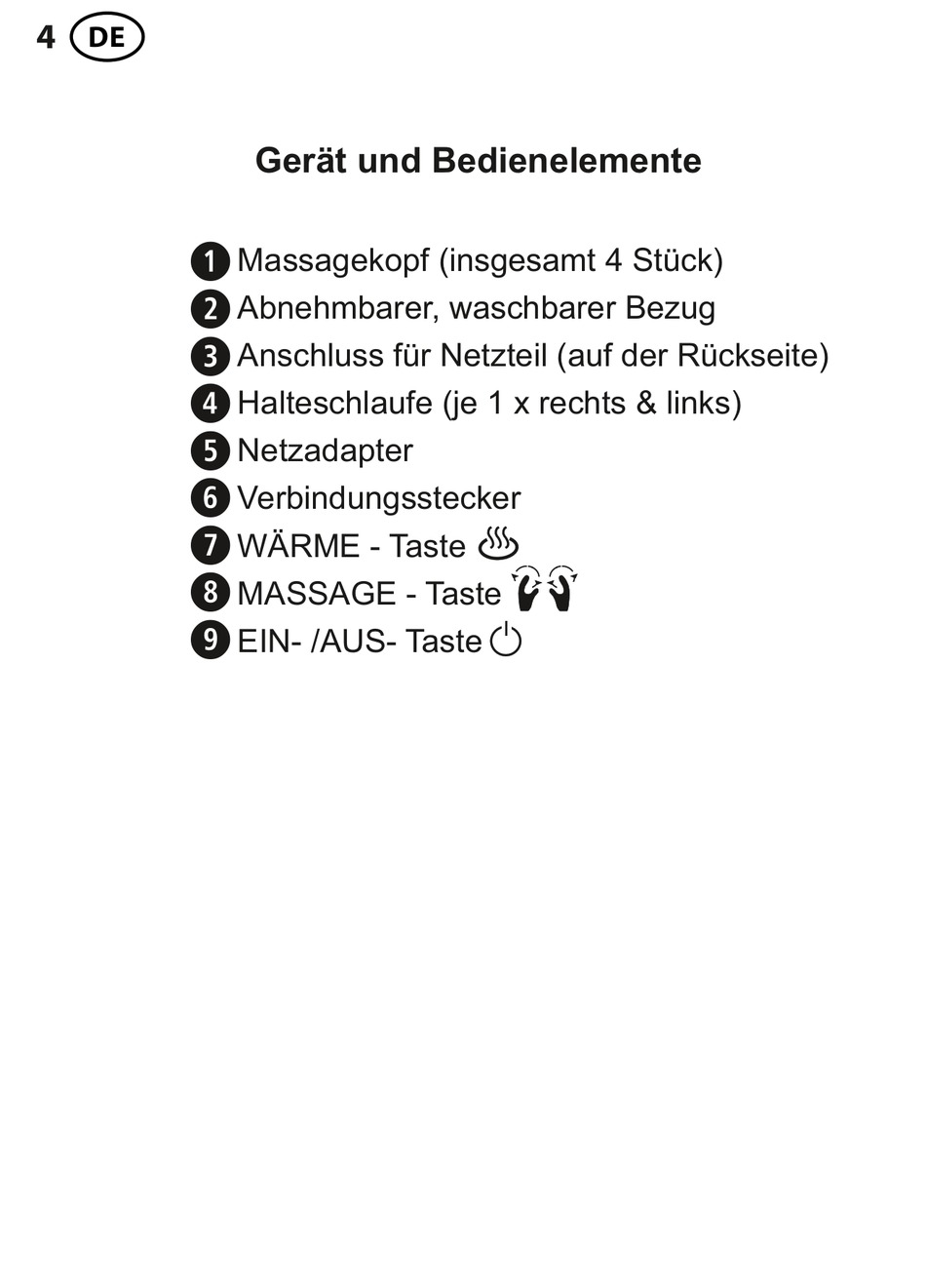 4 DE

Gerät und Bedienelemente

1 Massagekopf (insgesamt 4 Stück)
2 Abnehmbarer, waschbarer Bezug
3 Anschluss für Netzteil (auf der Rückseite)
4 Halteschlaufe (je 1 x rechts & links)
5 Netzadapter
6 Verbindungsstecker
7 WÄRME - Taste
8 MASSAGE - Taste
9 EIN- /AUS- Taste